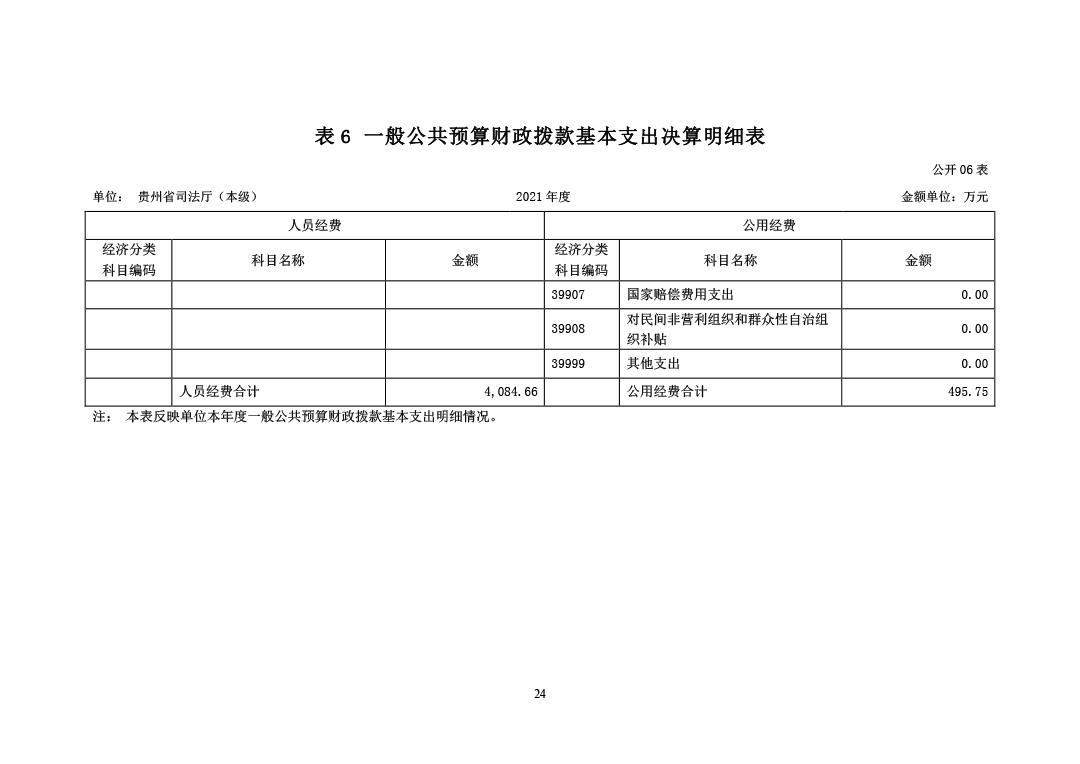 表 6 一般公共预算财政拨款基本支出决算明细表

公开 06 表

单位： 贵州省司法厅（本级） 2021 年度 金额单位：万元

| 人员经费 | | | 公用经费 | | |
|---|---|---|---|---|---|
| 经济分类科目编码 | 科目名称 | 金额 | 经济分类科目编码 | 科目名称 | 金额 |
| | | | 39907 | 国家赔偿费用支出 | 0.00 |
| | | | 39908 | 对民间非营利组织和群众性自治组织补贴 | 0.00 |
| | | | 39999 | 其他支出 | 0.00 |
| | 人员经费合计 | 4,084.66 | | 公用经费合计 | 495.75 |

注： 本表反映单位本年度一般公共预算财政拨款基本支出明细情况。

24